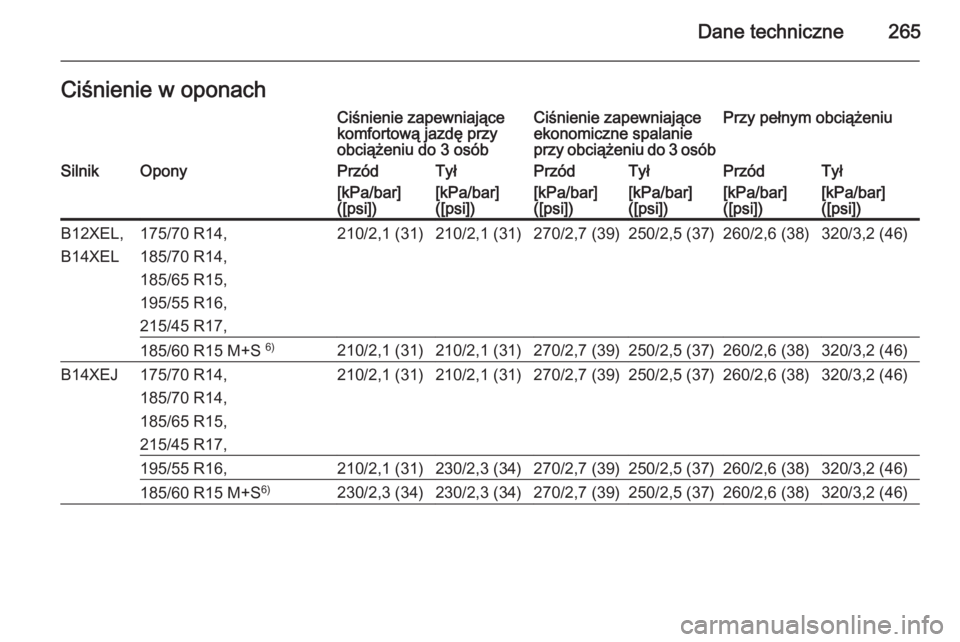 Dane techniczne 265

Ciśnienie w oponach

| | | Ciśnienie zapewniające komfortową jazdę przy obciążeniu do 3 osób | | Ciśnienie zapewniające ekonomiczne spalanie przy obciążeniu do 3 osób | | Przy pełnym obciążeniu | |
|---|---|---|---|---|---|---|---|
| Silnik | Opony | Przód | Tył | Przód | Tył | Przód | Tył |
| | | [kPa/bar] ([psi]) | [kPa/bar] ([psi]) | [kPa/bar] ([psi]) | [kPa/bar] ([psi]) | [kPa/bar] ([psi]) | [kPa/bar] ([psi]) |
| B12XEL, B14XEL | 175/70 R14, 185/70 R14, 185/65 R15, 195/55 R16, 215/45 R17, | 210/2,1 (31) | 210/2,1 (31) | 270/2,7 (39) | 250/2,5 (37) | 260/2,6 (38) | 320/3,2 (46) |
| | 185/60 R15 M+S $^{6)}$ | 210/2,1 (31) | 210/2,1 (31) | 270/2,7 (39) | 250/2,5 (37) | 260/2,6 (38) | 320/3,2 (46) |
| B14XEJ | 175/70 R14, 185/70 R14, 185/65 R15, 215/45 R17, | 210/2,1 (31) | 210/2,1 (31) | 270/2,7 (39) | 250/2,5 (37) | 260/2,6 (38) | 320/3,2 (46) |
| | 195/55 R16, | 210/2,1 (31) | 230/2,3 (34) | 270/2,7 (39) | 250/2,5 (37) | 260/2,6 (38) | 320/3,2 (46) |
| | 185/60 R15 M+S$^{6)}$ | 230/2,3 (34) | 230/2,3 (34) | 270/2,7 (39) | 250/2,5 (37) | 260/2,6 (38) | 320/3,2 (46) |

carmanualsonline.info